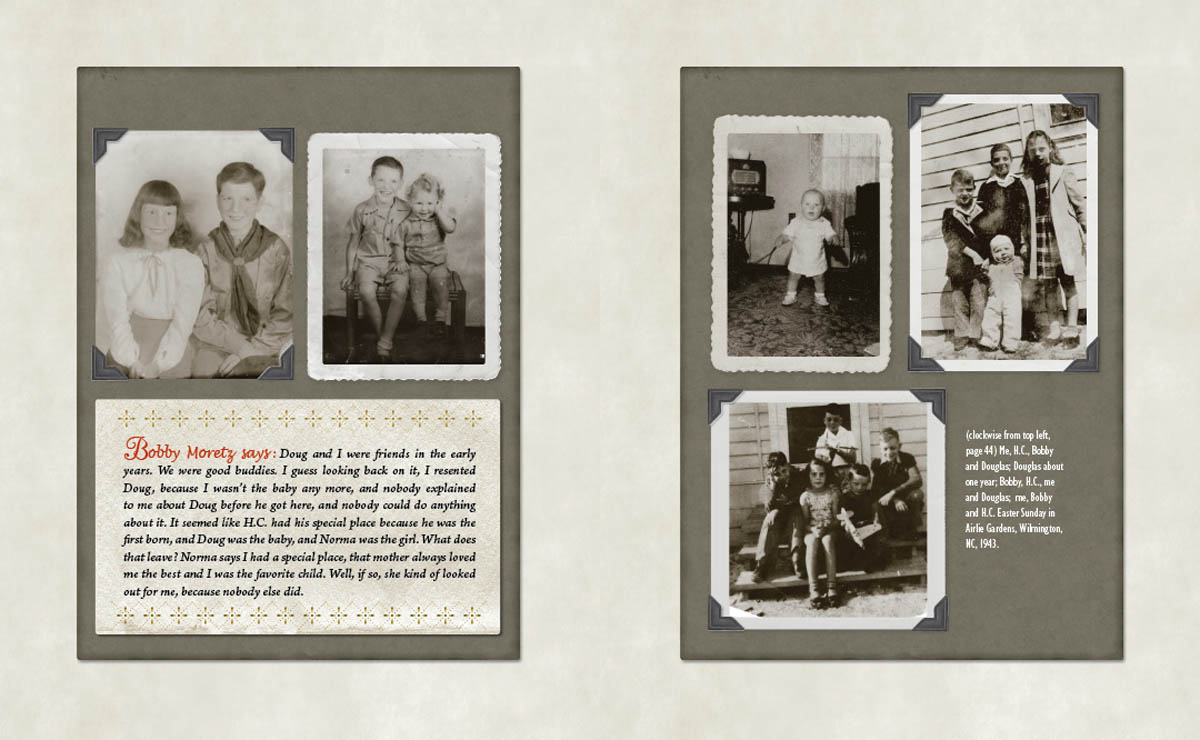 Bobby Moretz says: Doug and I were friends in the early years. We were good buddies. I guess looking back on it, I resented Doug, because I wasn't the baby any more, and nobody explained to me about Doug before he got here, and nobody could do anything about it. It seemed like H.C. had his special place because he was the first born, and Doug was the baby, and Norma was the girl. What does that leave? Norma says I had a special place, that mother always loved me the best and I was the favorite child. Well, if so, she kind of looked out for me, because nobody else did.

(clockwise from top left, page 44) Me, H.C., Bobby and Douglas; Douglas about one year; Bobby, H.C., me and Douglas; me, Bobby and H.C. Easter Sunday in Airlie Gardens, Wilmington, NC, 1943.